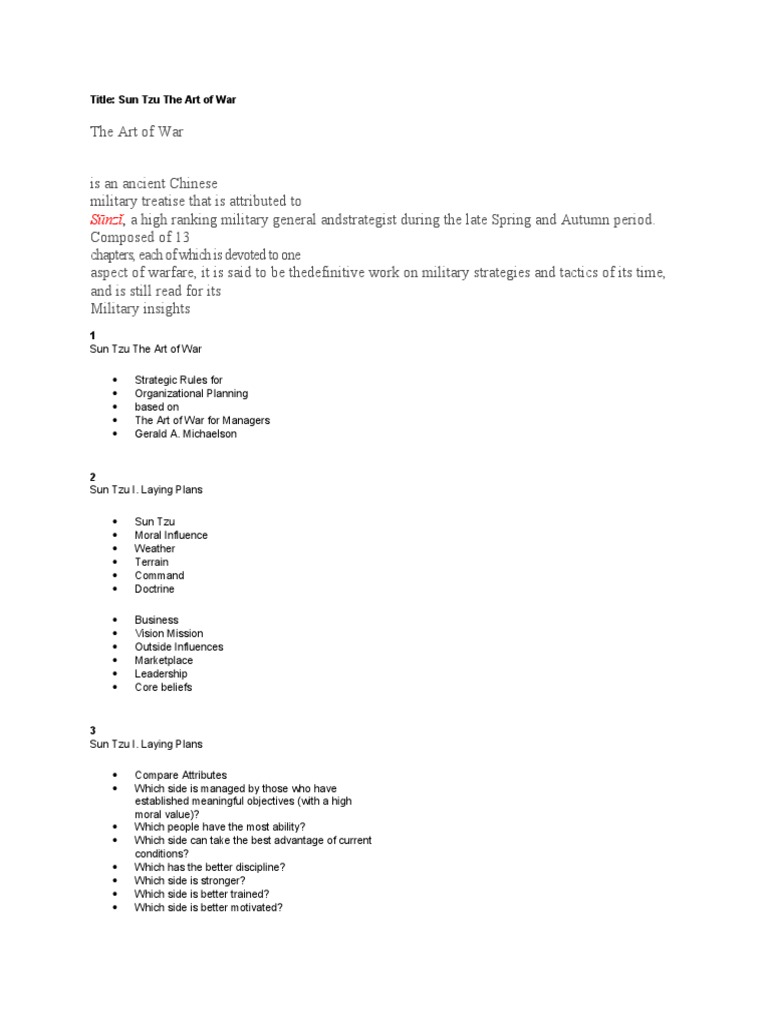 Title: Sun Tzu The Art of War

The Art of War

is an ancient Chinese
military treatise that is attributed to
Sūnzǐ, a high ranking military general andstrategist during the late Spring and Autumn period.
Composed of 13
chapters, each of which is devoted to one
aspect of warfare, it is said to be thedefinitive work on military strategies and tactics of its time, and is still read for its
Military insights

1
Sun Tzu The Art of War

- Strategic Rules for
- Organizational Planning
- based on
- The Art of War for Managers
- Gerald A. Michaelson

2
Sun Tzu I. Laying Plans

- Sun Tzu
- Moral Influence
- Weather
- Terrain
- Command
- Doctrine

- Business
- Vision Mission
- Outside Influences
- Marketplace
- Leadership
- Core beliefs

3
Sun Tzu I. Laying Plans

- Compare Attributes
- Which side is managed by those who have established meaningful objectives (with a high moral value)?
- Which people have the most ability?
- Which side can take the best advantage of current conditions?
- Which has the better discipline?
- Which side is stronger?
- Which side is better trained?
- Which side is better motivated?